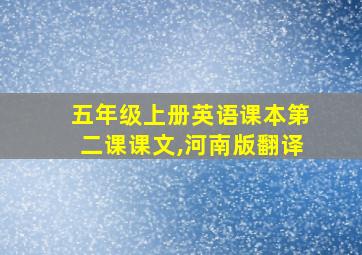 五年级上册英语课本第二课课文,河南版翻译